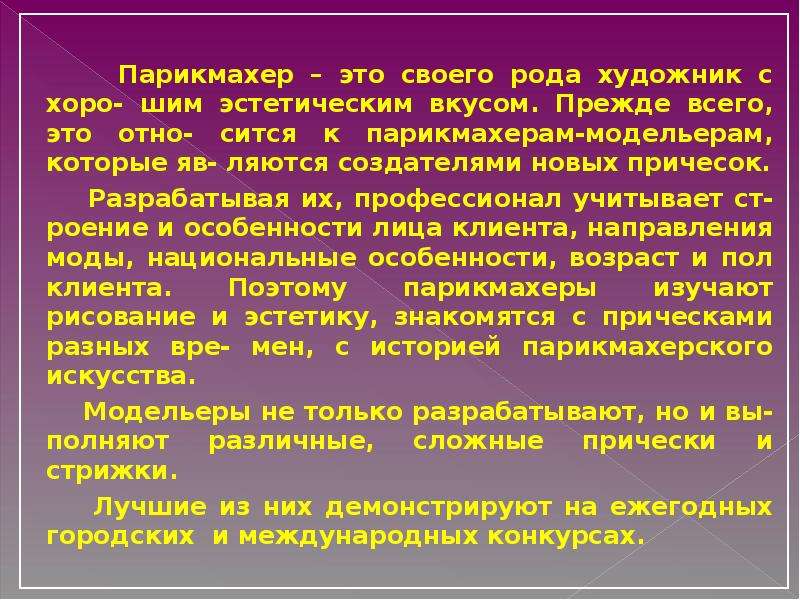 Парикмахер – это своего рода художник с хоро- шим эстетическим вкусом. Прежде всего, это отно- сится к парикмахерам-модельерам, которые яв- ляются создателями новых причесок.

Разрабатывая их, профессионал учитывает строение и особенности лица клиента, направления моды, национальные особенности, возраст и пол клиента. Поэтому парикмахеры изучают рисование и эстетику, знакомятся с прическами разных вре- мен, с историей парикмахерского искусства.

Модельеры не только разрабатывают, но и выполняют различные, сложные прически и стрижки.

Лучшие из них демонстрируют на ежегодных городских и международных конкурсах.